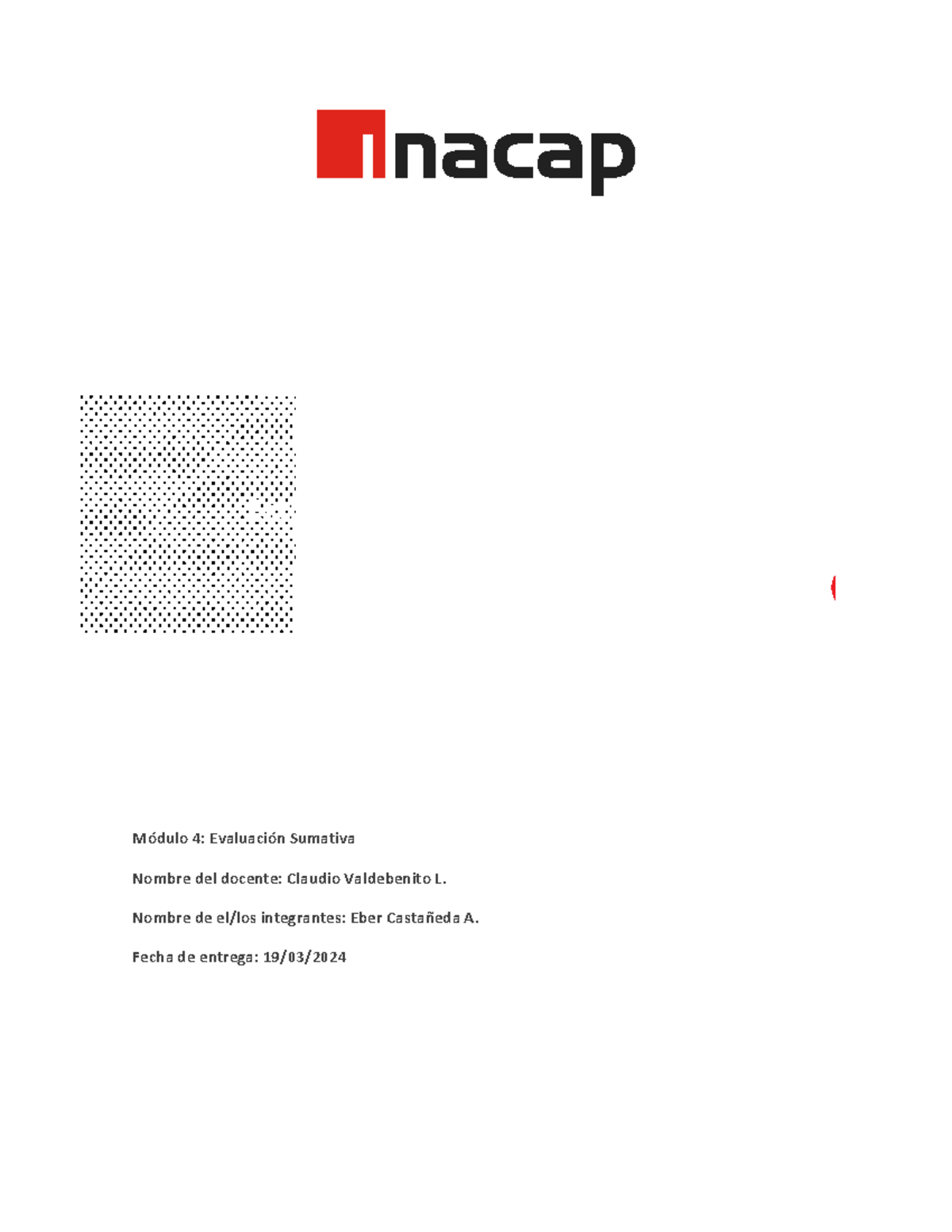 inacap

Módulo 4: Evaluación Sumativa

Nombre del docente: Claudio Valdebenito L.

Nombre de el/los integrantes: Eber Castañeda A.

Fecha de entrega: 19/03/2024